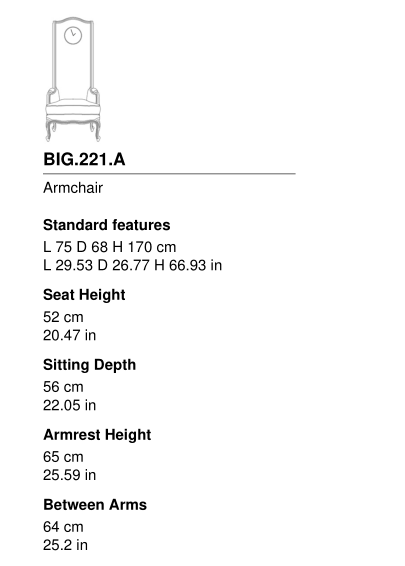 BIG.221.A

Armchair

Standard features
L 75 D 68 H 170 cm
L 29.53 D 26.77 H 66.93 in

Seat Height
52 cm
20.47 in

Sitting Depth
56 cm
22.05 in

Armrest Height
65 cm
25.59 in

Between Arms
64 cm
25.2 in